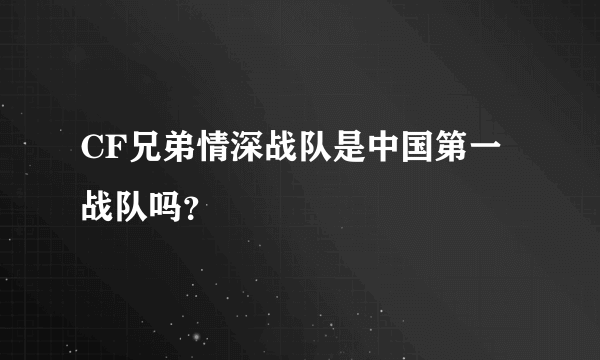 CF兄弟情深战队是中国第一战队吗?